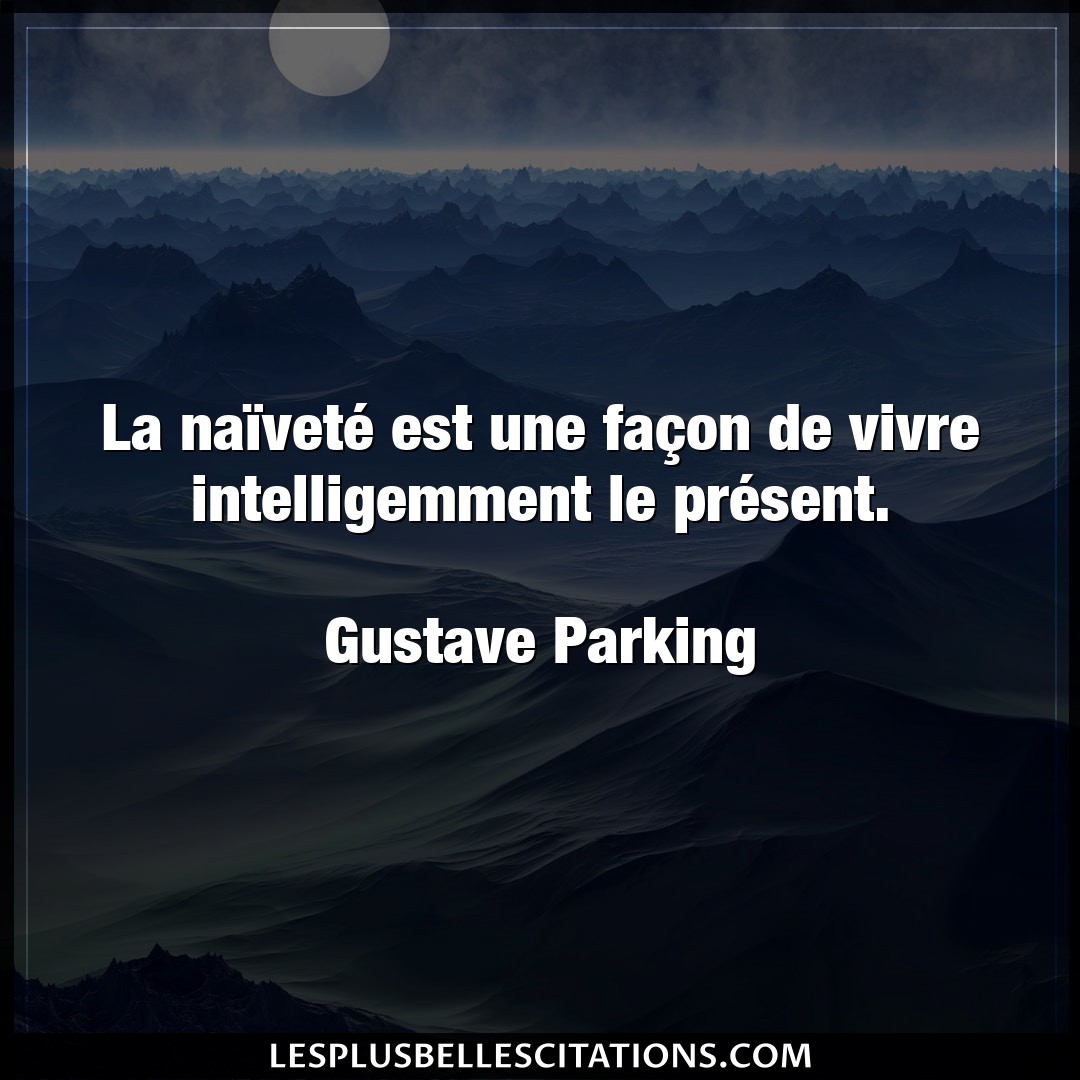 La naïveté est une façon de vivre intelligemment le présent.

Gustave Parking

LESPLUSBELLESCITATIONS.COM